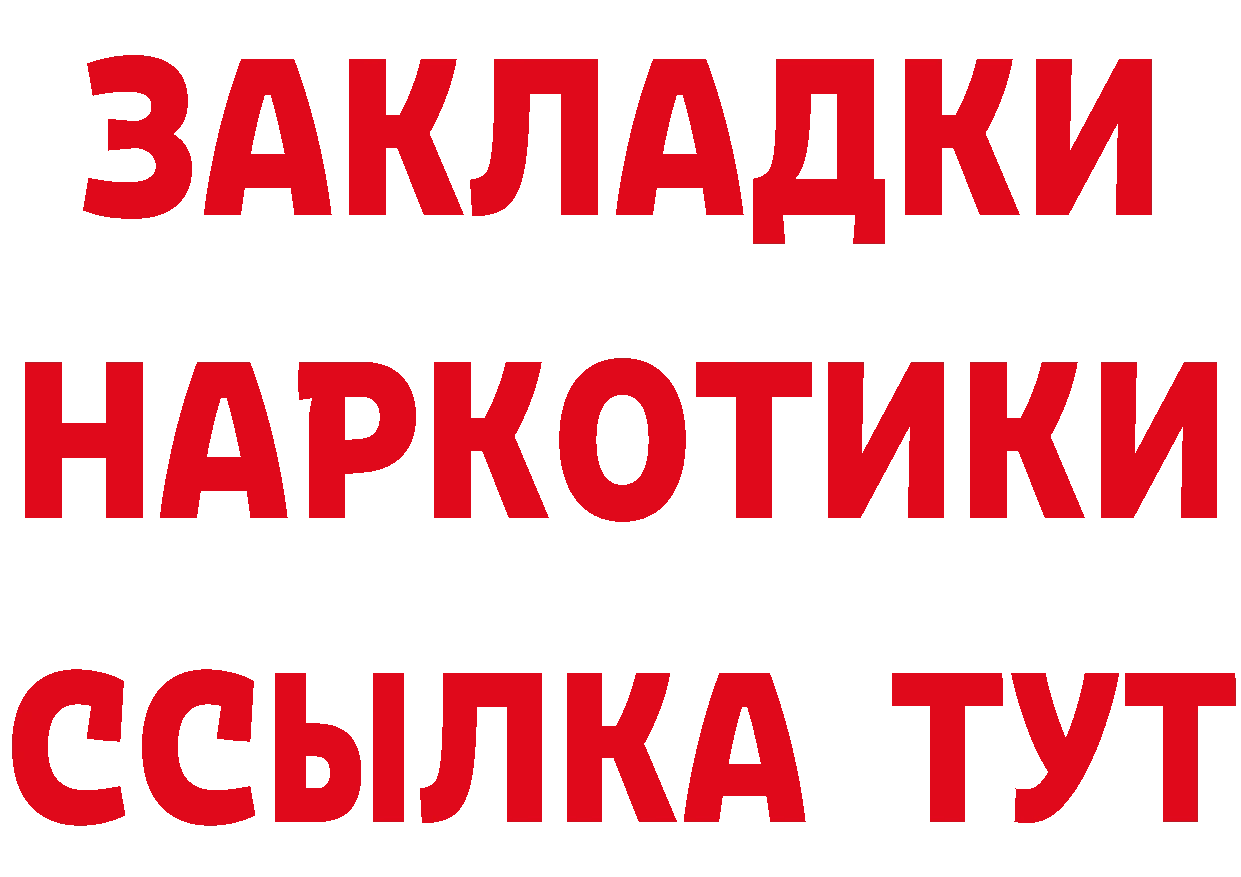 ЗАКЛАДКИ
НАРКОТИКИ
ССЫЛКА ТУТ